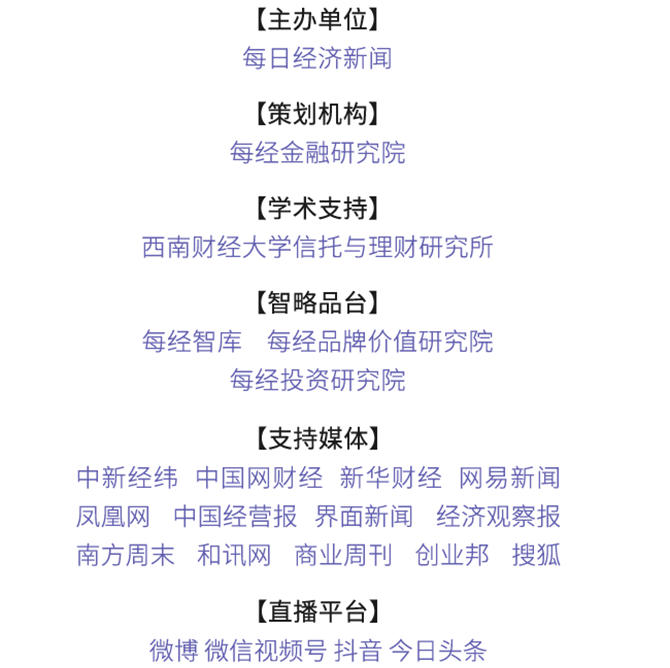 【主办单位】
每日经济新闻

【策划机构】
每经金融研究院

【学术支持】
西南财经大学信托与理财研究所

【智略品台】
每经智库 每经品牌价值研究院
每经投资研究院

【支持媒体】
中新经纬 中国网财经 新华财经 网易新闻
凤凰网 中国经营报 界面新闻 经济观察报
南方周末 和讯网 商业周刊 创业邦 搜狐

【直播平台】
微博 微信视频号 抖音 今日头条